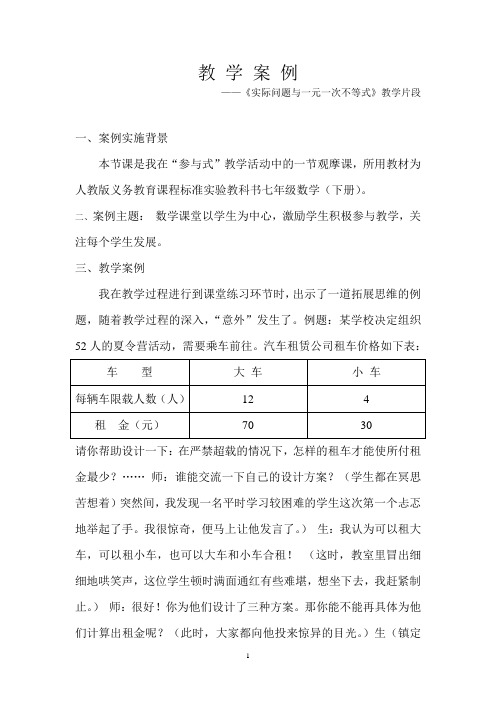 教 学 案 例

——《实际问题与一元一次不等式》教学片段

一、案例实施背景

本节课是我在“参与式”教学活动中的一节观摩课，所用教材为人教版义务教育课程标准实验教科书七年级数学（下册）。

二、案例主题： 数学课堂以学生为中心，激励学生积极参与教学，关注每个学生发展。

三、教学案例

我在教学过程进行到课堂练习环节时，出示了一道拓展思维的例题，随着教学过程的深入，“意外”发生了。例题：某学校决定组织52人的夏令营活动，需要乘车前往。汽车租赁公司租车价格如下表：

| 车　　型 | 大 车 | 小 车 |
|---|---|---|
| 每辆车限载人数（人） | 12 | 4 |
| 租　金（元） | 70 | 30 |

请你帮助设计一下：在严禁超载的情况下，怎样的租车才能使所付租金最少？…… 师：谁能交流一下自己的设计方案？（学生都在冥思苦想着）突然间，我发现一名平时学习较困难的学生这次第一个忐忑地举起了手。我很惊奇，便马上让他发言了。） 生：我认为可以租大车，可以租小车，也可以大车和小车合租！ （这时，教室里冒出细细地哄笑声，这位学生顿时满面通红有些难堪，想坐下去，我赶紧制止。） 师：很好！你为他们设计了三种方案。那你能不能再具体为他们计算出租金呢？（此时，大家都向他投来惊异的目光。）生（镇定

1